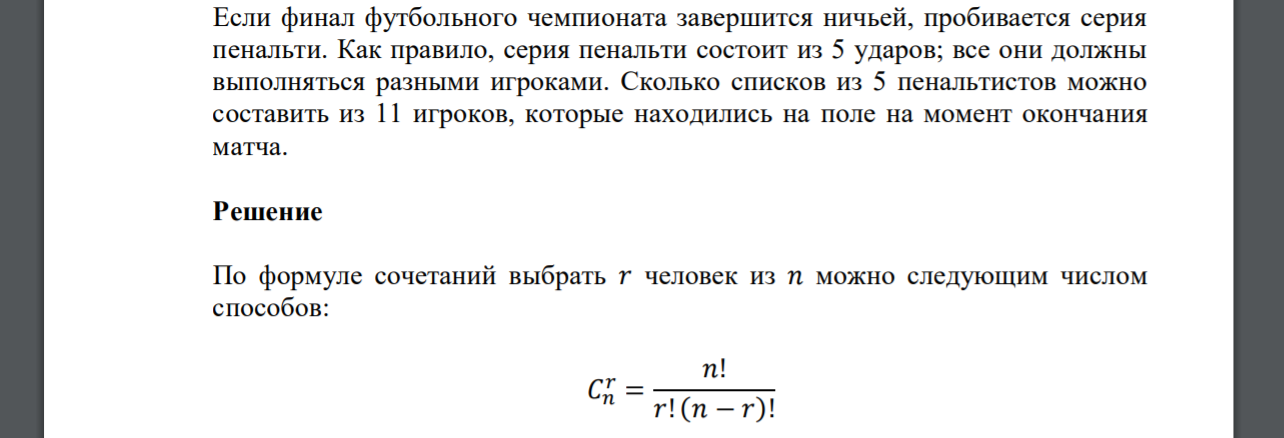 Если финал футбольного чемпионата завершится ничьей, пробивается серия пенальти. Как правило, серия пенальти состоит из 5 ударов; все они должны выполняться разными игроками. Сколько списков из 5 пенальтистов можно составить из 11 игроков, которые находились на поле на момент окончания матча.

Решение

По формуле сочетаний выбрать $r$ человек из $n$ можно следующим числом способов:

$C_n^r = \frac{n!}{r!(n-r)!}$